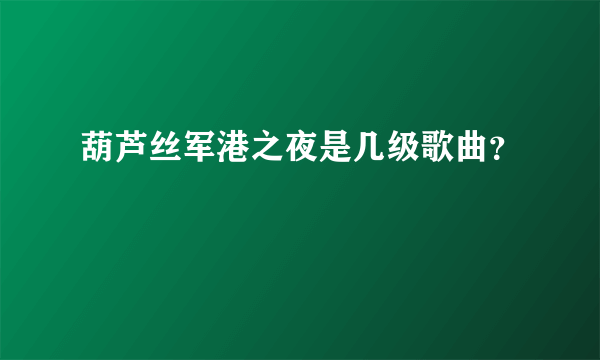 葫芦丝军港之夜是几级歌曲?